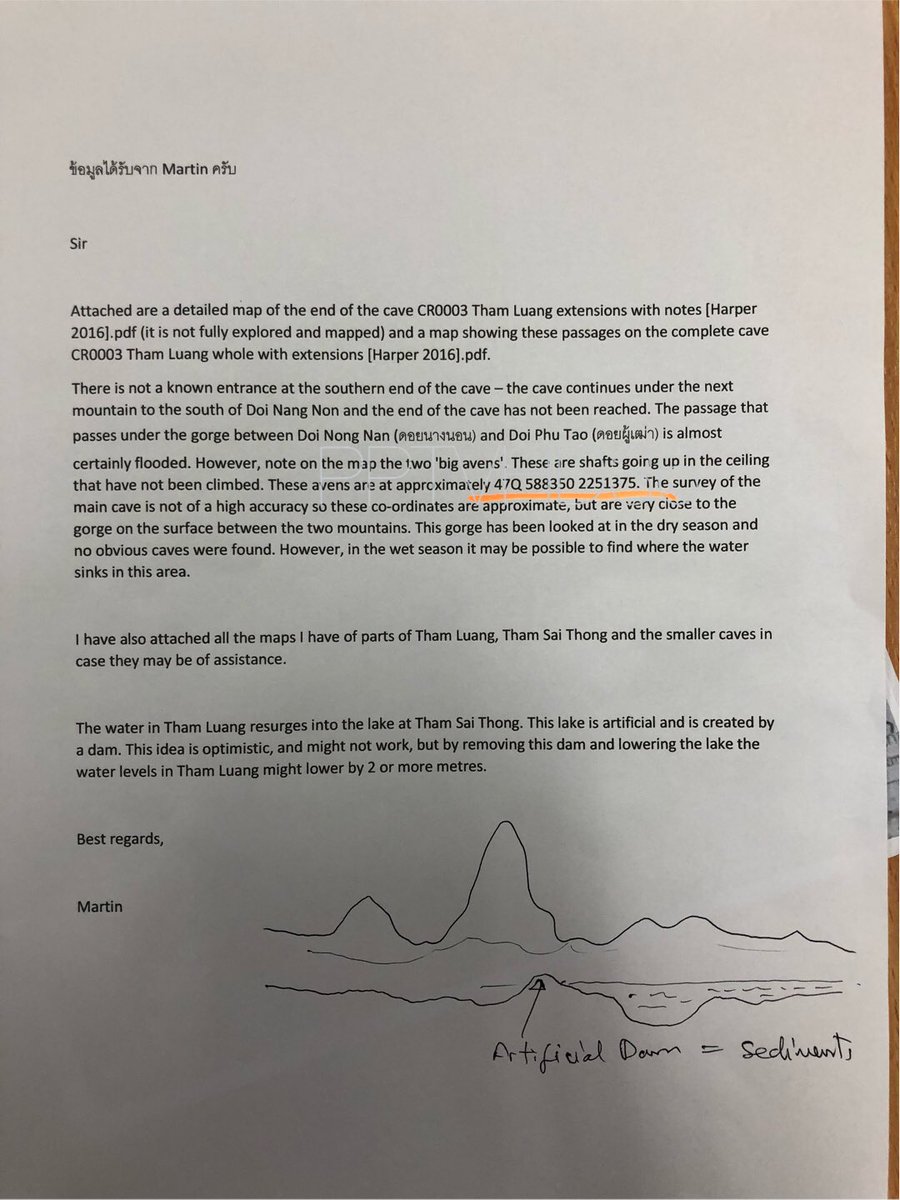 ข้อมูลได้รับจาก Martin ครับ

Sir

Attached are a detailed map of the end of the cave CR0003 Tham Luang extensions with notes [Harper 2016].pdf (it is not fully explored and mapped) and a map showing these passages on the complete cave CR0003 Tham Luang whole with extensions [Harper 2016].pdf.

There is not a known entrance at the southern end of the cave – the cave continues under the next mountain to the south of Doi Nang Non and the end of the cave has not been reached. The passage that passes under the gorge between Doi Nong Nan (ดอยนางนอน) and Doi Phu Tao (ดอยผู้เฒ่า) is almost certainly flooded. However, note on the map the two 'big avens'. These are shafts going up in the ceiling that have not been climbed. These avens are at approximately 47Q 588350 2251375. The survey of the main cave is not of a high accuracy so these co-ordinates are approximate, but are very close to the gorge on the surface between the two mountains. This gorge has been looked at in the dry season and no obvious caves were found. However, in the wet season it may be possible to find where the water sinks in this area.

I have also attached all the maps I have of parts of Tham Luang, Tham Sai Thong and the smaller caves in case they may be of assistance.

The water in Tham Luang resurges into the lake at Tham Sai Thong. This lake is artificial and is created by a dam. This idea is optimistic, and might not work, but by removing this dam and lowering the lake the water levels in Tham Luang might lower by 2 or more metres.

Best regards,

Martin

Artificial Dam = Sediments